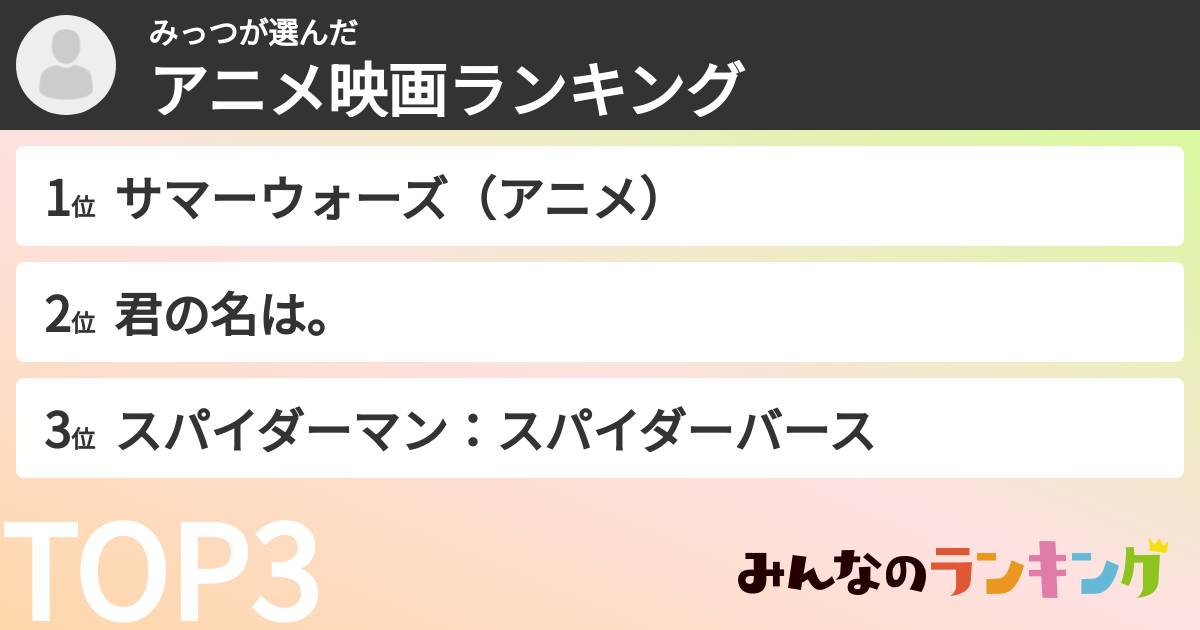 みっつが選んだ
アニメ映画ランキング

1位 サマーウォーズ（アニメ）

2位 君の名は。

3位 スパイダーマン：スパイダーバース

TOP3

みんなのランキング